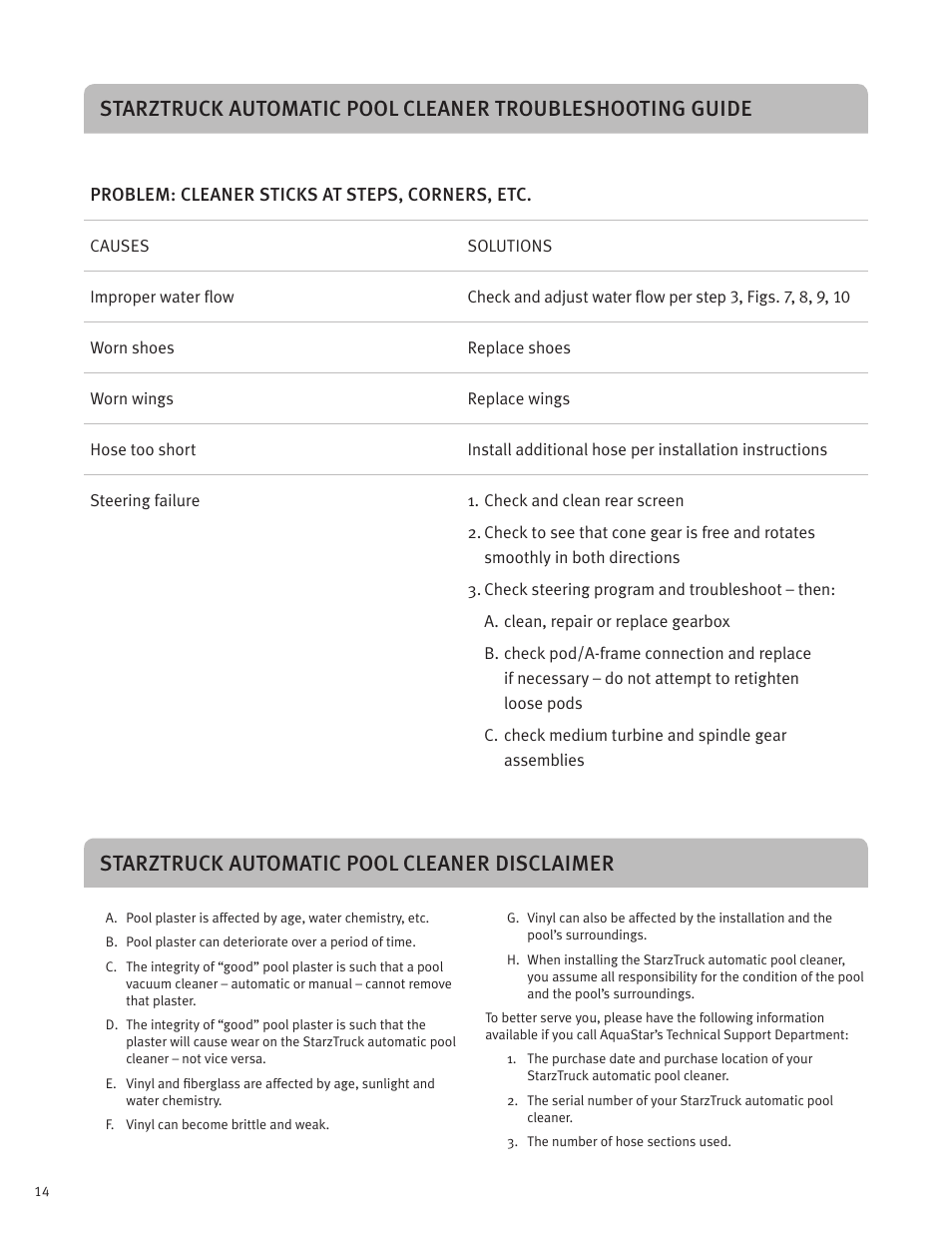 STARZTRUCK AUTOMATIC POOL CLEANER TROUBLESHOOTING GUIDE

PROBLEM: CLEANER STICKS AT STEPS, CORNERS, ETC.

| CAUSES | SOLUTIONS |
|---|---|
| Improper water flow | Check and adjust water flow per step 3, Figs. 7, 8, 9, 10 |
| Worn shoes | Replace shoes |
| Worn wings | Replace wings |
| Hose too short | Install additional hose per installation instructions |
| Steering failure | 1. Check and clean rear screen 2. Check to see that cone gear is free and rotates smoothly in both directions 3. Check steering program and troubleshoot – then: A. clean, repair or replace gearbox B. check pod/A-frame connection and replace if necessary – do not attempt to retighten loose pods C. check medium turbine and spindle gear assemblies |

STARZTRUCK AUTOMATIC POOL CLEANER DISCLAIMER

A. Pool plaster is affected by age, water chemistry, etc.

B. Pool plaster can deteriorate over a period of time.

C. The integrity of “good” pool plaster is such that a pool vacuum cleaner – automatic or manual – cannot remove that plaster.

D. The integrity of “good” pool plaster is such that the plaster will cause wear on the StarzTruck automatic pool cleaner – not vice versa.

E. Vinyl and fiberglass are affected by age, sunlight and water chemistry.

F. Vinyl can become brittle and weak.

G. Vinyl can also be affected by the installation and the pool’s surroundings.

H. When installing the StarzTruck automatic pool cleaner, you assume all responsibility for the condition of the pool and the pool’s surroundings.

To better serve you, please have the following information available if you call AquaStar’s Technical Support Department:

1. The purchase date and purchase location of your StarzTruck automatic pool cleaner.

2. The serial number of your StarzTruck automatic pool cleaner.

3. The number of hose sections used.

14